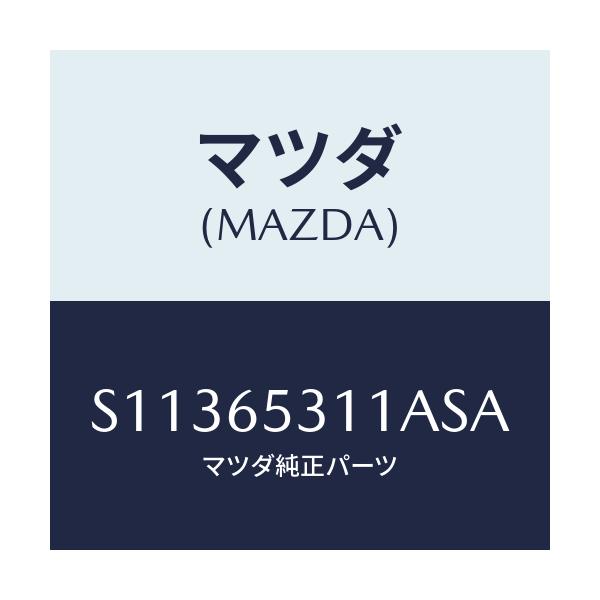 マツダ
(MAZDA)

S11365311ASA
マツダ純正パーツ